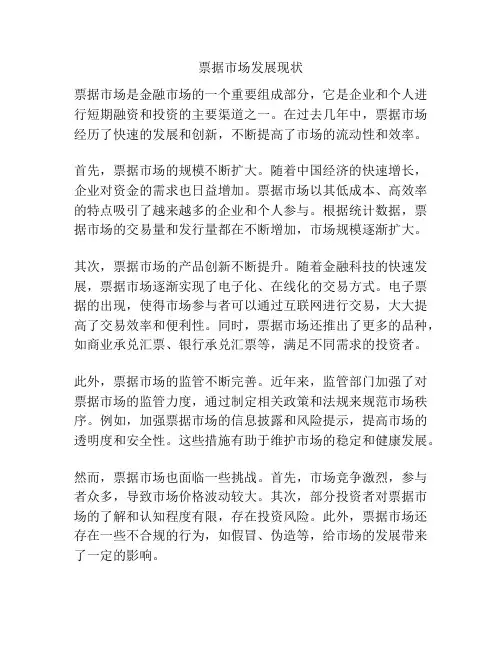 票据市场发展现状

票据市场是金融市场的一个重要组成部分，它是企业和个人进行短期融资和投资的主要渠道之一。在过去几年中，票据市场经历了快速的发展和创新，不断提高了市场的流动性和效率。

首先，票据市场的规模不断扩大。随着中国经济的快速增长，企业对资金的需求也日益增加。票据市场以其低成本、高效率的特点吸引了越来越多的企业和个人参与。根据统计数据，票据市场的交易量和发行量都在不断增加，市场规模逐渐扩大。

其次，票据市场的产品创新不断提升。随着金融科技的快速发展，票据市场逐渐实现了电子化、在线化的交易方式。电子票据的出现，使得市场参与者可以通过互联网进行交易，大大提高了交易效率和便利性。同时，票据市场还推出了更多的品种，如商业承兑汇票、银行承兑汇票等，满足不同需求的投资者。

此外，票据市场的监管不断完善。近年来，监管部门加强了对票据市场的监管力度，通过制定相关政策和法规来规范市场秩序。例如，加强票据市场的信息披露和风险提示，提高市场的透明度和安全性。这些措施有助于维护市场的稳定和健康发展。

然而，票据市场也面临一些挑战。首先，市场竞争激烈，参与者众多，导致市场价格波动较大。其次，部分投资者对票据市场的了解和认知程度有限，存在投资风险。此外，票据市场还存在一些不合规的行为，如假冒、伪造等，给市场的发展带来了一定的影响。